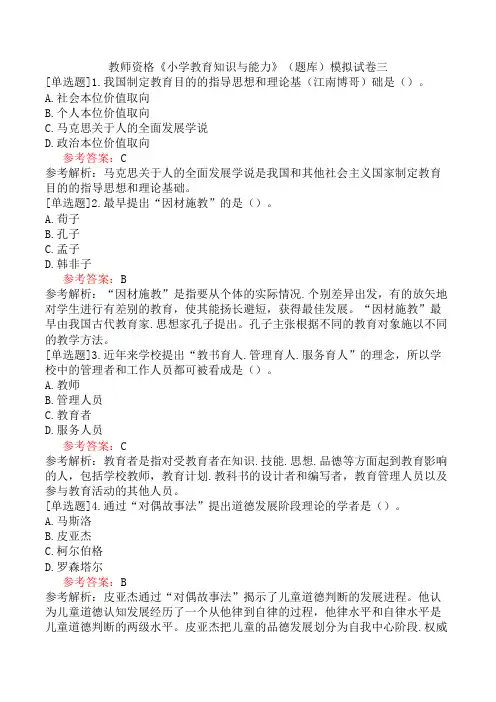 教师资格《小学教育知识与能力》（题库）模拟试卷三
[单选题]1.我国制定教育目的的指导思想和理论基（江南博哥）础是（）。
A.社会本位价值取向
B.个人本位价值取向
C.马克思关于人的全面发展学说
D.政治本位价值取向
参考答案：C
参考解析：马克思关于人的全面发展学说是我国和其他社会主义国家制定教育目的的指导思想和理论基础。
[单选题]2.最早提出“因材施教”的是（）。
A.荀子
B.孔子
C.孟子
D.韩非子
参考答案：B
参考解析：“因材施教”是指要从个体的实际情况.个别差异出发，有的放矢地对学生进行有差别的教育，使其能扬长避短，获得最佳发展。“因材施教”最早由我国古代教育家.思想家孔子提出。孔子主张根据不同的教育对象施以不同的教学方法。
[单选题]3.近年来学校提出“教书育人.管理育人.服务育人”的理念，所以学校中的管理者和工作人员都可被看成是（）。
A.教师
B.管理人员
C.教育者
D.服务人员
参考答案：C
参考解析：教育者是指对受教育者在知识.技能.思想.品德等方面起到教育影响的人，包括学校教师，教育计划.教科书的设计者和编写者，教育管理人员以及参与教育活动的其他人员。
[单选题]4.通过“对偶故事法”提出道德发展阶段理论的学者是（）。
A.马斯洛
B.皮亚杰
C.柯尔伯格
D.罗森塔尔
参考答案：B
参考解析：皮亚杰通过“对偶故事法”揭示了儿童道德判断的发展进程。他认为儿童道德认知发展经历了一个从他律到自律的过程，他律水平和自律水平是儿童道德判断的两级水平。皮亚杰把儿童的品德发展划分为自我中心阶段.权威